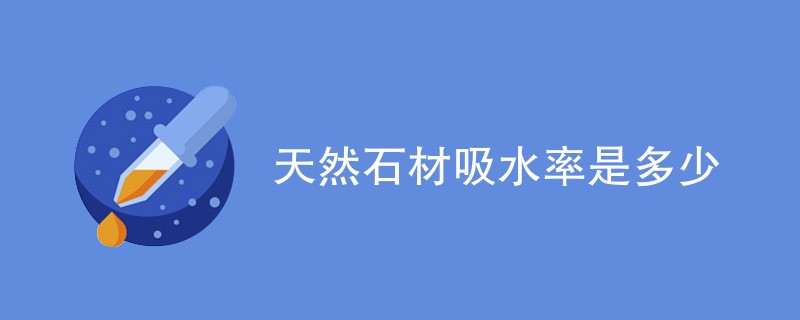 天然石材吸水率是多少